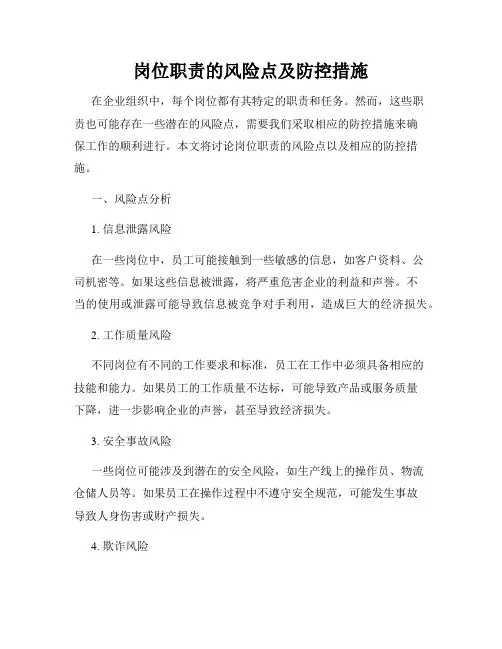 岗位职责的风险点及防控措施

在企业组织中，每个岗位都有其特定的职责和任务。然而，这些职责也可能存在一些潜在的风险点，需要我们采取相应的防控措施来确保工作的顺利进行。本文将讨论岗位职责的风险点以及相应的防控措施。

一、风险点分析

1. 信息泄露风险

在一些岗位中，员工可能接触到一些敏感的信息，如客户资料、公司机密等。如果这些信息被泄露，将严重危害企业的利益和声誉。不当的使用或泄露可能导致信息被竞争对手利用，造成巨大的经济损失。

2. 工作质量风险

不同岗位有不同的工作要求和标准，员工在工作中必须具备相应的技能和能力。如果员工的工作质量不达标，可能导致产品或服务质量下降，进一步影响企业的声誉，甚至导致经济损失。

3. 安全事故风险

一些岗位可能涉及到潜在的安全风险，如生产线上的操作员、物流仓储人员等。如果员工在操作过程中不遵守安全规范，可能发生事故导致人身伤害或财产损失。

4. 欺诈风险